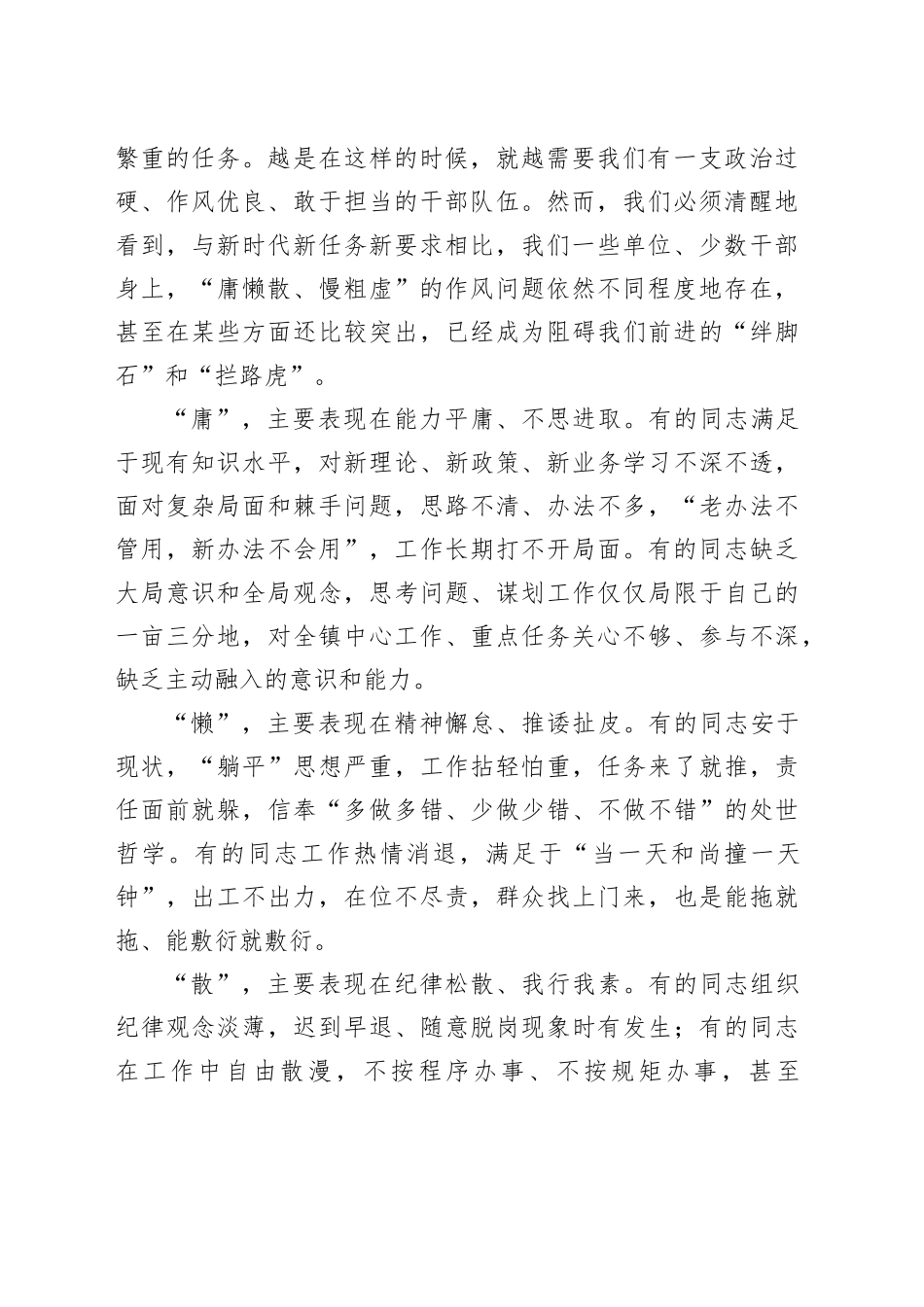 繁重的任务。越是在这样的时候，就越需要我们有一支政治过硬、作风优良、敢于担当的干部队伍。然而，我们必须清醒地看到，与新时代新任务新要求相比，我们一些单位、少数干部身上，“庸懒散、慢粗虚”的作风问题依然不同程度地存在，甚至在某些方面还比较突出，已经成为阻碍我们前进的“绊脚石”和“拦路虎”。

“庸”，主要表现在能力平庸、不思进取。有的同志满足于现有知识水平，对新理论、新政策、新业务学习不深不透，面对复杂局面和棘手问题，思路不清、办法不多，“老办法不管用，新办法不会用”，工作长期打不开局面。有的同志缺乏大局意识和全局观念，思考问题、谋划工作仅仅局限于自己的一亩三分地，对全镇中心工作、重点任务关心不够、参与不深，缺乏主动融入的意识和能力。

“懒”，主要表现在精神懈怠、推诿扯皮。有的同志安于现状，“躺平”思想严重，工作拈轻怕重，任务来了就推，责任面前就躲，信奉“多做多错、少做少错、不做不错”的处世哲学。有的同志工作热情消退，满足于“当一天和尚撞一天钟”，出工不出力，在位不尽责，群众找上门来，也是能拖就拖、能敷衍就敷衍。

“散”，主要表现在纪律松散、我行我素。有的同志组织纪律观念淡薄，迟到早退、随意脱岗现象时有发生；有的同志在工作中自由散漫，不按程序办事、不按规矩办事，甚至